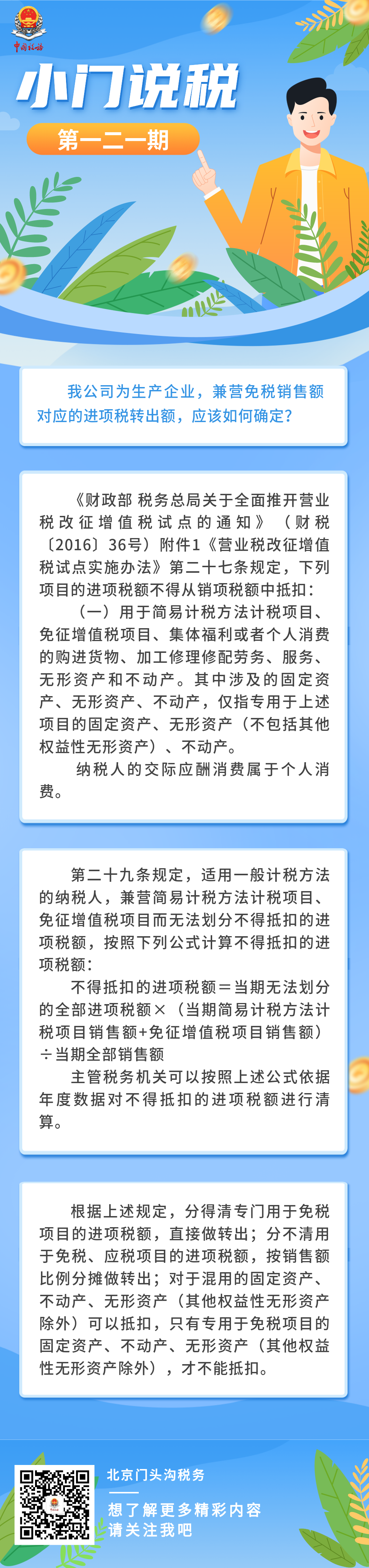 中国税务

小门说税

第一二一期

我公司为生产企业，兼营免税销售额对应的进项税转出额，应该如何确定？

《财政部 税务总局关于全面推开营业税改征增值税试点的通知》（财税〔2016〕36号）附件1《营业税改征增值税试点实施办法》第二十七条规定，下列项目的进项税额不得从销项税额中抵扣：

（一）用于简易计税方法计税项目、免征增值税项目、集体福利或者个人消费的购进货物、加工修理修配劳务、服务、无形资产和不动产。其中涉及的固定资产、无形资产、不动产，仅指专用于上述项目的固定资产、无形资产（不包括其他权益性无形资产）、不动产。

纳税人的交际应酬消费属于个人消费。

第二十九条规定，适用一般计税方法的纳税人，兼营简易计税方法计税项目、免征增值税项目而无法划分不得抵扣的进项税额，按照下列公式计算不得抵扣的进项税额：

不得抵扣的进项税额＝当期无法划分的全部进项税额×（当期简易计税方法计税项目销售额+免征增值税项目销售额）÷当期全部销售额

主管税务机关可以按照上述公式依据年度数据对不得抵扣的进项税额进行清算。

根据上述规定，分得清专门用于免税项目的进项税额，直接做转出；分不清用于免税、应税项目的进项税额，按销售额比例分摊做转出；对于混用的固定资产、不动产、无形资产（其他权益性无形资产除外）可以抵扣，只有专用于免税项目的固定资产、不动产、无形资产（其他权益性无形资产除外），才不能抵扣。

北京门头沟税务

想了解更多精彩内容
请关注我吧